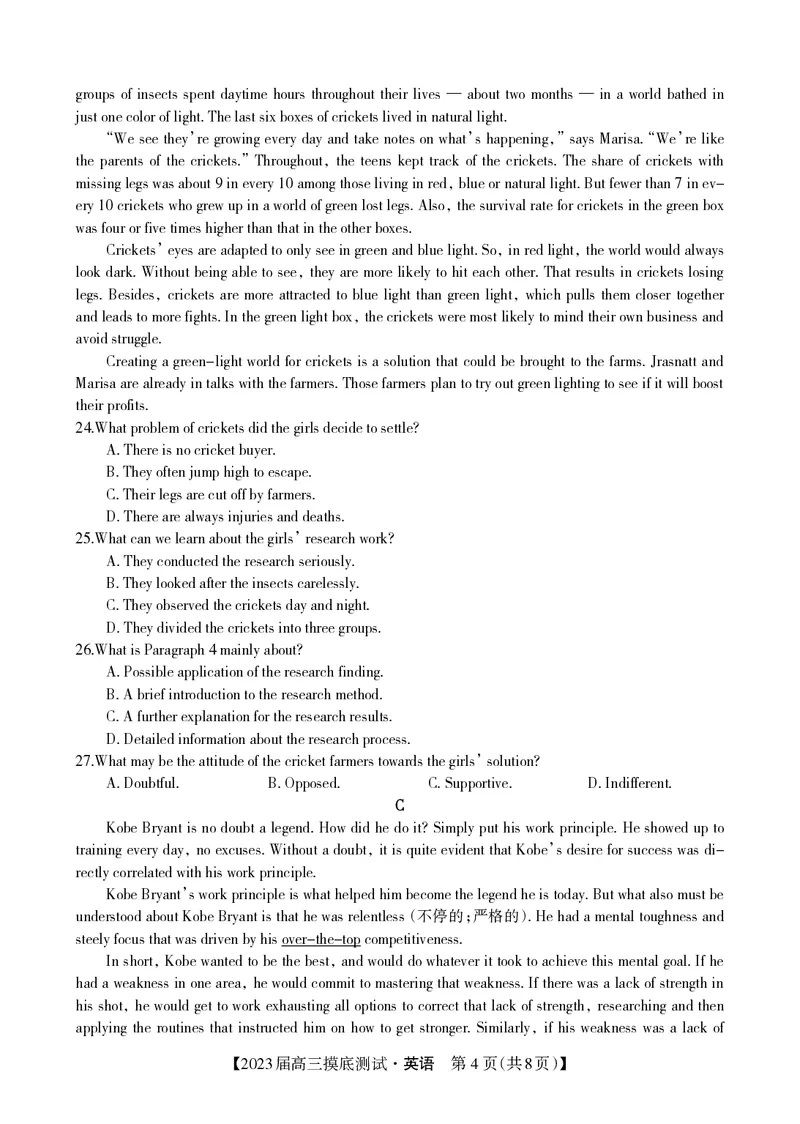 groups of insects spent daytime hours throughout their lives — about two months — in a world bathed in just one color of light. The last six boxes of crickets lived in natural light.

"We see they're growing every day and take notes on what's happening," says Marisa. "We're like the parents of the crickets." Throughout, the teens kept track of the crickets. The share of crickets with missing legs was about 9 in every 10 among those living in red, blue or natural light. But fewer than 7 in every 10 crickets who grew up in a world of green lost legs. Also, the survival rate for crickets in the green box was four or five times higher than that in the other boxes.

Crickets' eyes are adapted to only see in green and blue light. So, in red light, the world would always look dark. Without being able to see, they are more likely to hit each other. That results in crickets losing legs. Besides, crickets are more attracted to blue light than green light, which pulls them closer together and leads to more fights. In the green light box, the crickets were most likely to mind their own business and avoid struggle.

Creating a green-light world for crickets is a solution that could be brought to the farms. Jrasnatt and Marisa are already in talks with the farmers. Those farmers plan to try out green lighting to see if it will boost their profits.

24.What problem of crickets did the girls decide to settle?
A. There is no cricket buyer.
B. They often jump high to escape.
C. Their legs are cut off by farmers.
D. There are always injuries and deaths.

25.What can we learn about the girls' research work?
A. They conducted the research seriously.
B. They looked after the insects carelessly.
C. They observed the crickets day and night.
D. They divided the crickets into three groups.

26.What is Paragraph 4 mainly about?
A. Possible application of the research finding.
B. A brief introduction to the research method.
C. A further explanation for the research results.
D. Detailed information about the research process.

27.What may be the attitude of the cricket farmers towards the girls' solution?
A. Doubtful.
B. Opposed.
C. Supportive.
D. Indifferent.

C

Kobe Bryant is no doubt a legend. How did he do it? Simply put his work principle. He showed up to training every day, no excuses. Without a doubt, it is quite evident that Kobe's desire for success was directly correlated with his work principle.

Kobe Bryant's work principle is what helped him become the legend he is today. But what also must be understood about Kobe Bryant is that he was relentless (不停的;严格的). He had a mental toughness and steely focus that was driven by his over-the-top competitiveness.

In short, Kobe wanted to be the best, and would do whatever it took to achieve this mental goal. If he had a weakness in one area, he would commit to mastering that weakness. If there was a lack of strength in his shot, he would get to work exhausting all options to correct that lack of strength, researching and then applying the routines that instructed him on how to get stronger. Similarly, if his weakness was a lack of

【2023届高三摸底测试·英语 第4页(共8页)】